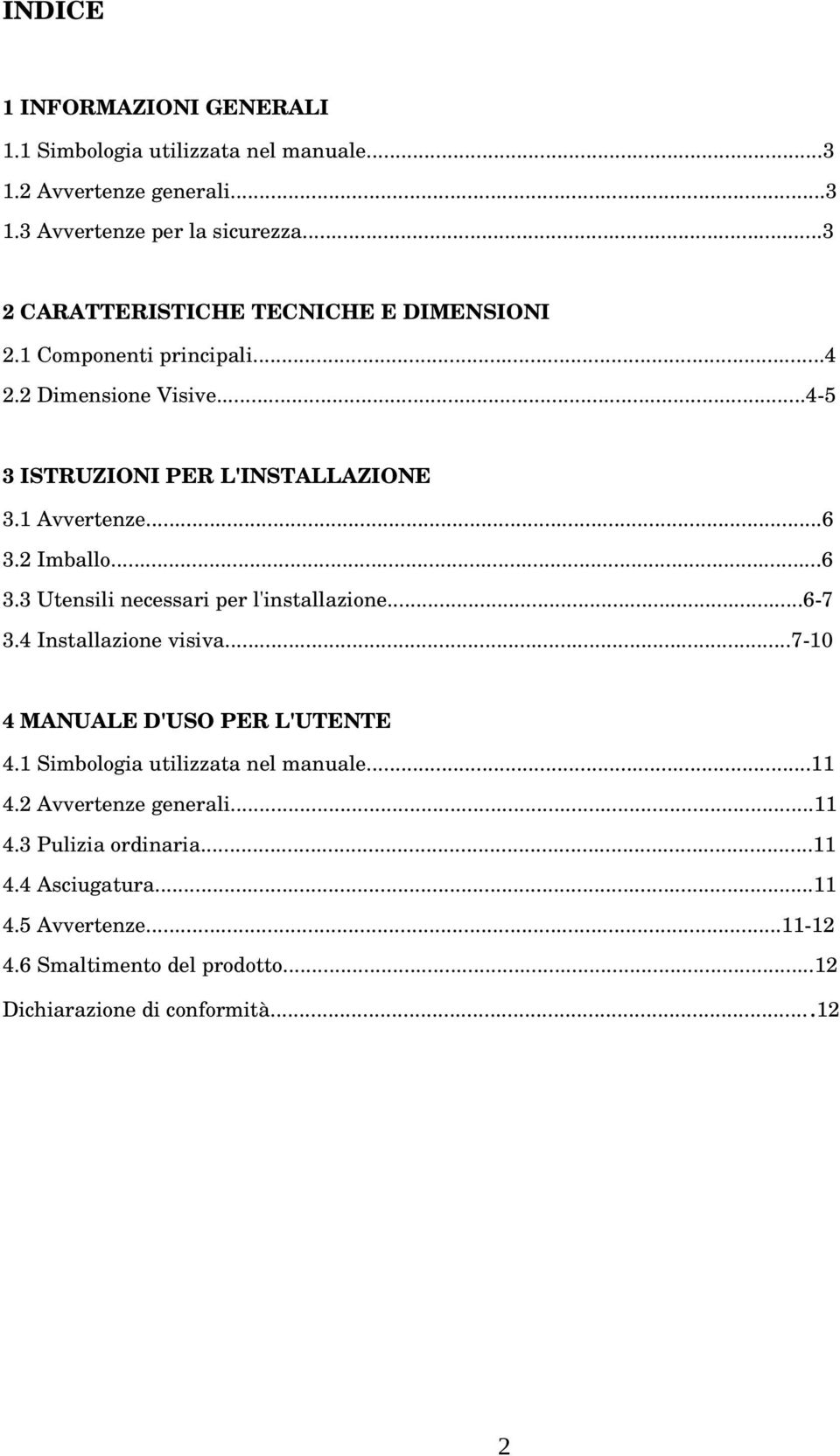 INDICE

1 INFORMAZIONI GENERALI
1.1 Simbologia utilizzata nel manuale...3
1.2 Avvertenze generali...3
1.3 Avvertenze per la sicurezza...3

2 CARATTERISTICHE TECNICHE E DIMENSIONI
2.1 Componenti principali...4
2.2 Dimensione Visive...4-5

3 ISTRUZIONI PER L'INSTALLAZIONE
3.1 Avvertenze...6
3.2 Imballo...6
3.3 Utensili necessari per l'installazione...6-7
3.4 Installazione visiva...7-10

4 MANUALE D'USO PER L'UTENTE
4.1 Simbologia utilizzata nel manuale...11
4.2 Avvertenze generali...11
4.3 Pulizia ordinaria...11
4.4 Asciugatura...11
4.5 Avvertenze...11-12
4.6 Smaltimento del prodotto...12
Dichiarazione di conformità...12

2